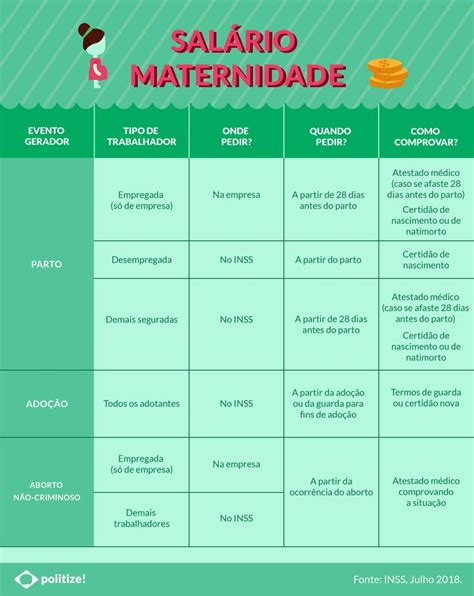 SALÁRIO MATERNIDADE

| EVENTO GERADOR | TIPO DE TRABALHADOR | ONDE PEDIR? | QUANDO PEDIR? | COMO COMPROVAR? |
|---|---|---|---|---|
| PARTO | Empregada (só de empresa) | Na empresa | A partir de 28 dias antes do parto | Atestado médico (caso se afaste 28 dias antes do parto) Certidão de nascimento ou de natimorto |
| PARTO | Desempregada | No INSS | A partir do parto | Certidão de nascimento |
| PARTO | Demais seguradas | No INSS | A partir de 28 dias antes do parto | Atestado médico (caso se afaste 28 dias antes do parto) Certidão de nascimento ou de natimorto |
| ADOÇÃO | Todos os adotantes | No INSS | A partir da adoção ou da guarda para fins de adoção | Termos de guarda ou certidão nova |
| ABORTO NÃO-CRIMINOSO | Empregada (só de empresa) | Na empresa | A partir da ocorrência do aborto | Atestado médico comprovando a situação |
| ABORTO NÃO-CRIMINOSO | Demais trabalhadores | No INSS | A partir da ocorrência do aborto | Atestado médico comprovando a situação |

politize!

Fonte: INSS, Julho 2018.